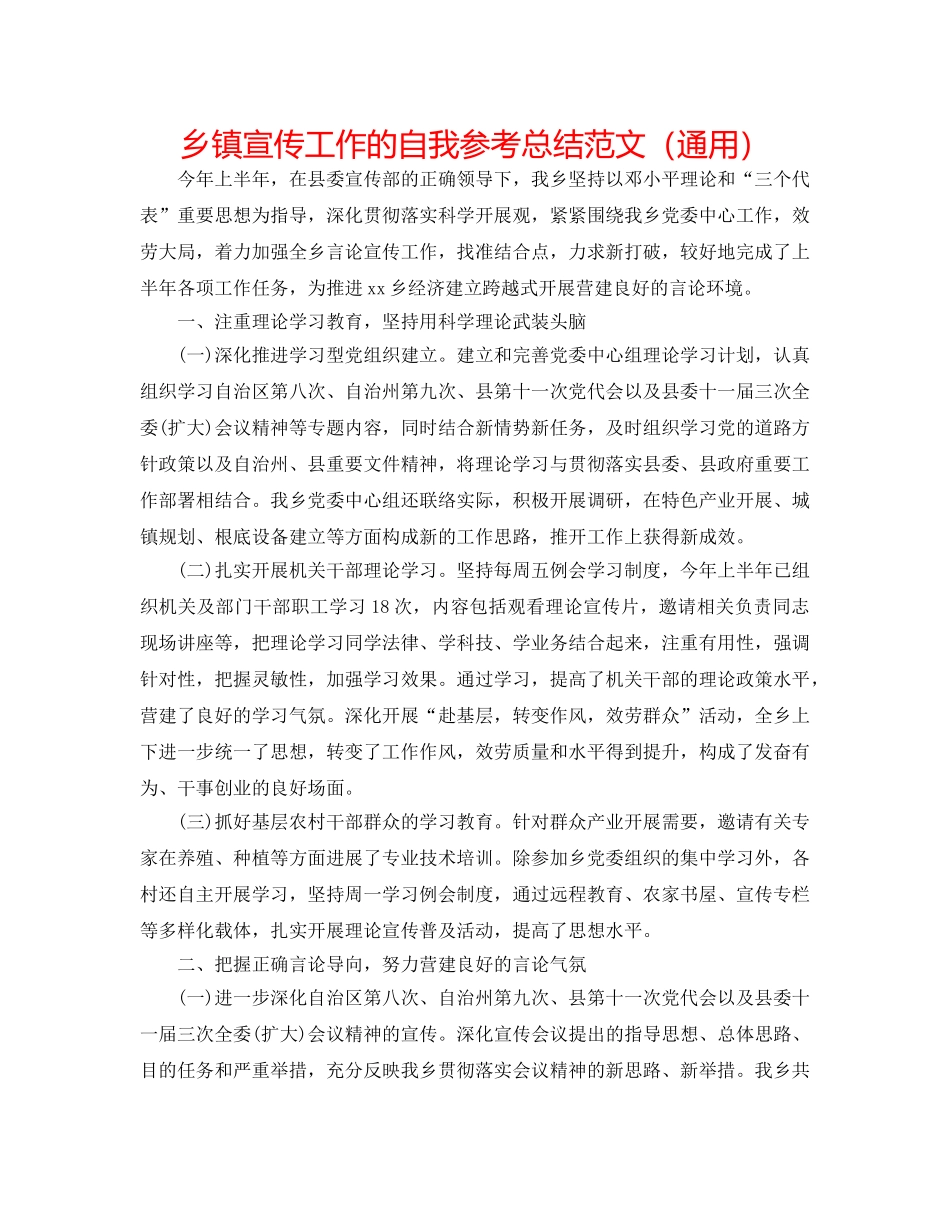 乡镇宣传工作的自我参考总结范文（通用）

今年上半年，在县委宣传部的正确领导下，我乡坚持以邓小平理论和“三个代表”重要思想为指导，深化贯彻落实科学开展观，紧紧围绕我乡党委中心工作，效劳大局，着力加强全乡言论宣传工作，找准结合点，力求新打破，较好地完成了上半年各项工作任务，为推进xx乡经济建立跨越式开展营建良好的言论环境。

一、注重理论学习教育，坚持用科学理论武装头脑

(一)深化推进学习型党组织建立。建立和完善党委中心组理论学习计划，认真组织学习自治区第八次、自治州第九次、县第十一次党代会以及县委十一届三次全委(扩大)会议精神等专题内容，同时结合新情势新任务，及时组织学习党的道路方针政策以及自治州、县重要文件精神，将理论学习与贯彻落实县委、县政府重要工作部署相结合。我乡党委中心组还联络实际，积极开展调研，在特色产业开展、城镇规划、根底设备建立等方面构成新的工作思路，推开工作上获得新成效。

(二)扎实开展机关干部理论学习。坚持每周五例会学习制度，今年上半年已组织机关及部门干部职工学习18次，内容包括观看理论宣传片，邀请相关负责同志现场讲座等，把理论学习同学法律、学科技、学业务结合起来，注重有用性，强调针对性，把握灵敏性，加强学习效果。通过学习，提高了机关干部的理论政策水平，营建了良好的学习气氛。深化开展“赴基层，转变作风，效劳群众”活动，全乡上下进一步统一了思想，转变了工作作风，效劳质量和水平得到提升，构成了发奋有为、干事创业的良好场面。

(三)抓好基层农村干部群众的学习教育。针对群众产业开展需要，邀请有关专家在养殖、种植等方面进展了专业技术培训。除参加乡党委组织的集中学习外，各村还自主开展学习，坚持周一学习例会制度，通过远程教育、农家书屋、宣传专栏等多样化载体，扎实开展理论宣传普及活动，提高了思想水平。

二、把握正确言论导向，努力营建良好的言论气氛

(一)进一步深化自治区第八次、自治州第九次、县第十一次党代会以及县委十一届三次全委(扩大)会议精神的宣传。深化宣传会议提出的指导思想、总体思路、目的任务和严重举措，充分反映我乡贯彻落实会议精神的新思路、新举措。我乡共